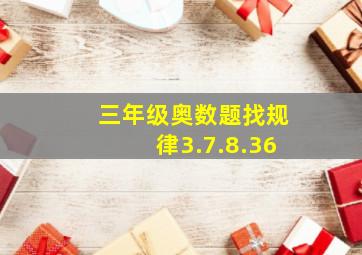 三年级奥数题找规律3.7.8.36